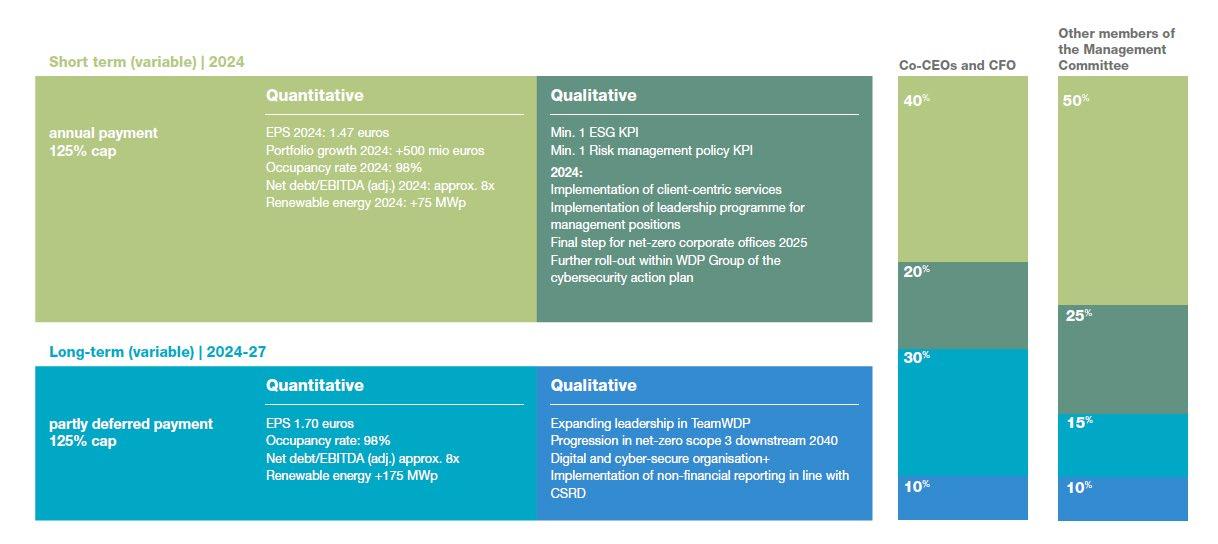 Short term (variable) | 2024

annual payment
125% cap

Quantitative

EPS 2024: 1.47 euros
Portfolio growth 2024: +500 mio euros
Occupancy rate 2024: 98%
Net debt/EBITDA (adj.) 2024: approx. 8x
Renewable energy 2024: +75 MWp

Qualitative

Min. 1 ESG KPI
Min. 1 Risk management policy KPI
2024:
Implementation of client-centric services
Implementation of leadership programme for management positions
Final step for net-zero corporate offices 2025
Further roll-out within WDP Group of the cybersecurity action plan

Long-term (variable) | 2024-27

partly deferred payment
125% cap

Quantitative

EPS 1.70 euros
Occupancy rate: 98%
Net debt/EBITDA (adj.) approx. 8x
Renewable energy +175 MWp

Qualitative

Expanding leadership in TeamWDP
Progression in net-zero scope 3 downstream 2040
Digital and cyber-secure organisation+
Implementation of non-financial reporting in line with CSRD

Co-CEOs and CFO

40%
20%
30%
10%

Other members of the Management Committee

50%
25%
15%
10%